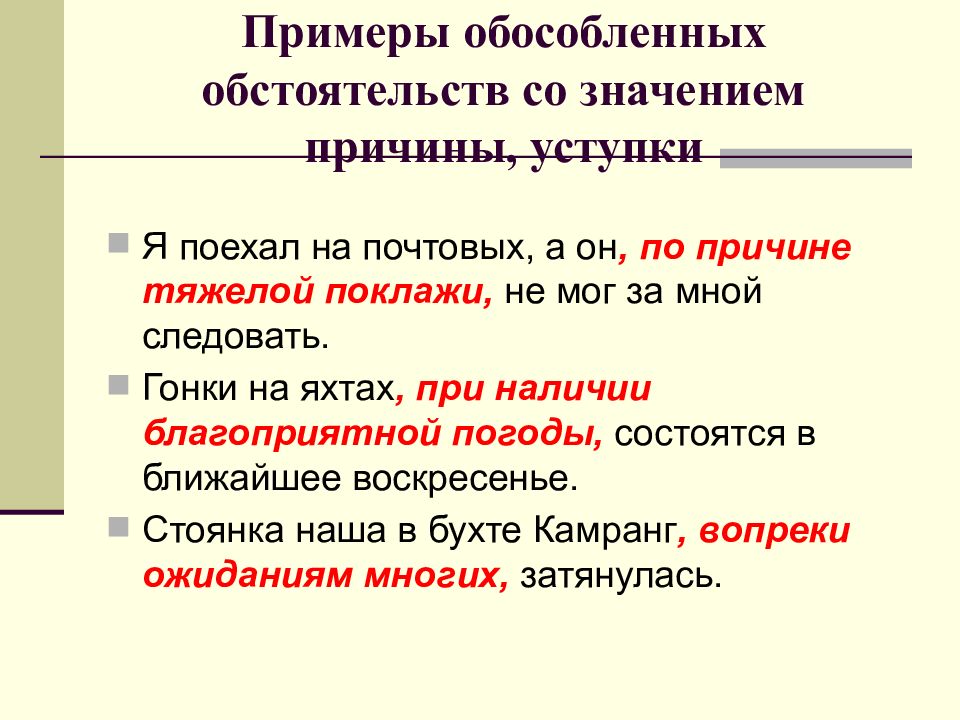 Примеры обособленных обстоятельств со значением причины, уступки

Я поехал на почтовых, а он, по причине тяжелой поклажи, не мог за мной следовать.

Гонки на яхтах, при наличии благоприятной погоды, состоятся в ближайшее воскресенье.

Стоянка наша в бухте Камранг, вопреки ожиданиям многих, затянулась.